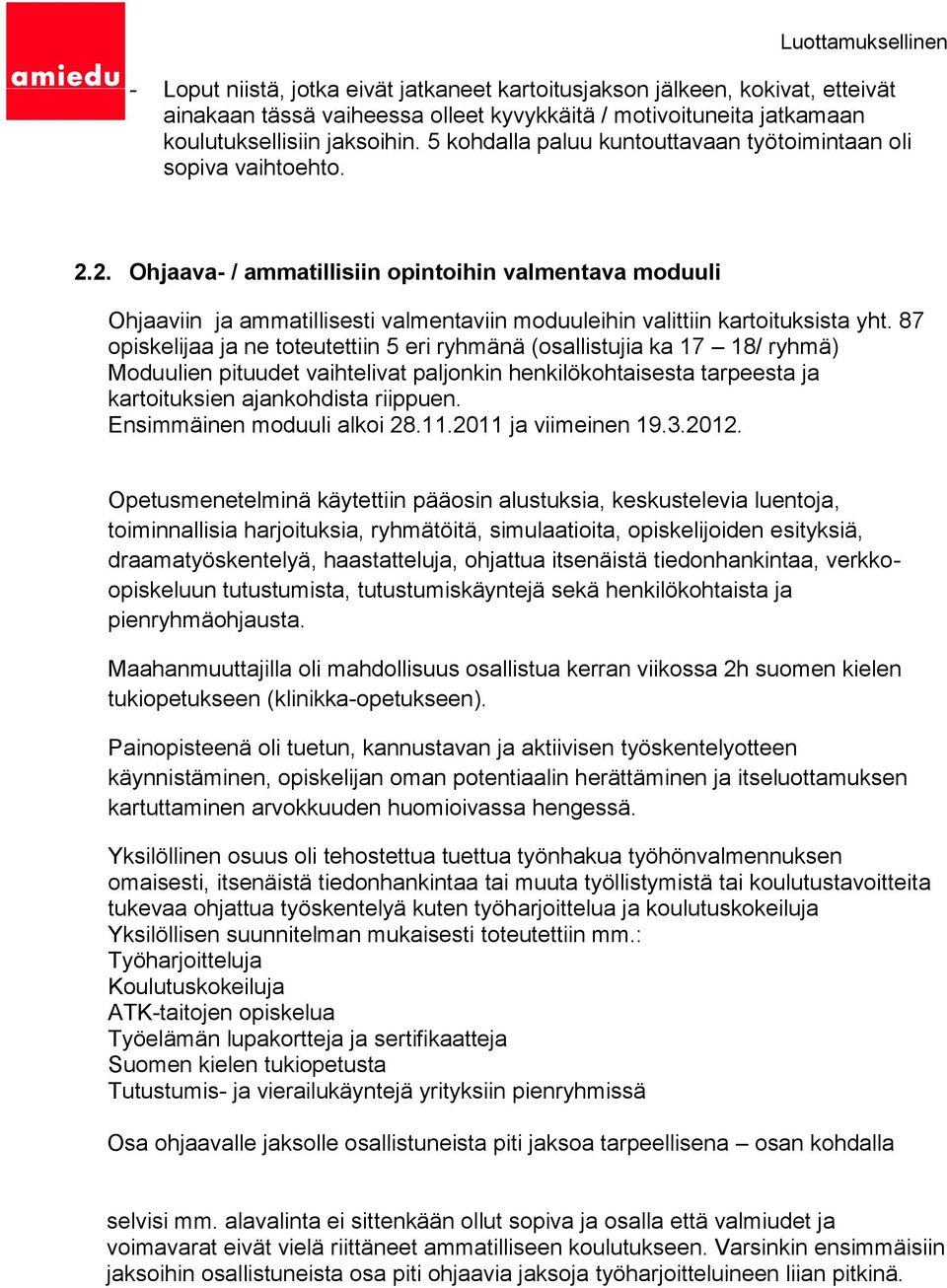 amiedu

Luottamuksellinen

- Loput niistä, jotka eivät jatkaneet kartoitusjakson jälkeen, kokivat, etteivät ainakaan tässä vaiheessa olleet kyvykkäitä / motivoituneita jatkamaan koulutuksellisiin jaksoihin. 5 kohdalla paluu kuntouttavaan työtoimintaan oli sopiva vaihtoehto.

2.2. Ohjaava- / ammatillisiin opintoihin valmentava moduuli

Ohjaaviin ja ammatillisesti valmentaviin moduuleihin valittiin kartoituksista yht. 87 opiskelijaa ja ne toteutettiin 5 eri ryhmänä (osallistujia ka 17 – 18/ ryhmä) Moduulien pituudet vaihtelivat paljonkin henkilökohtaisesta tarpeesta ja kartoituksien ajankohdista riippuen.
Ensimmäinen moduuli alkoi 28.11.2011 ja viimeinen 19.3.2012.

Opetusmenetelminä käytettiin pääosin alustuksia, keskustelevia luentoja, toiminnallisia harjoituksia, ryhmätöitä, simulaatioita, opiskelijoiden esityksiä, draamatyöskentelyä, haastatteluja, ohjattua itsenäistä tiedonhankintaa, verkko-opiskeluun tutustumista, tutustumiskäyntejä sekä henkilökohtaista ja pienryhmäohjausta.

Maahanmuuttajilla oli mahdollisuus osallistua kerran viikossa 2h suomen kielen tukiopetukseen (klinikka-opetukseen).

Painopisteenä oli tuetun, kannustavan ja aktiivisen työskentelyotteen käynnistäminen, opiskelijan oman potentiaalin herättäminen ja itseluottamuksen kartuttaminen arvokkuuden huomioivassa hengessä.

Yksilöllinen osuus oli tehostettua tuettua työnhakua työhönvalmennuksen omaisesti, itsenäistä tiedonhankintaa tai muuta työllistymistä tai koulutustavoitteita tukevaa ohjattua työskentelyä kuten työharjoittelua ja koulutuskokeiluja
Yksilöllisen suunnitelman mukaisesti toteutettiin mm.:
Työharjoitteluja
Koulutuskokeiluja
ATK-taitojen opiskelua
Työelämän lupakortteja ja sertifikaatteja
Suomen kielen tukiopetusta
Tutustumis- ja vierailukäyntejä yrityksiin pienryhmissä

Osa ohjaavalle jaksolle osallistuneista piti jaksoa tarpeellisena – osan kohdalla

selvisi mm. alavalinta ei sittenkään ollut sopiva ja osalla että valmiudet ja voimavarat eivät vielä riittäneet ammatilliseen koulutukseen. Varsinkin ensimmäisiin jaksoihin osallistuneista osa piti ohjaavia jaksoja työharjoitteluineen liian pitkinä.